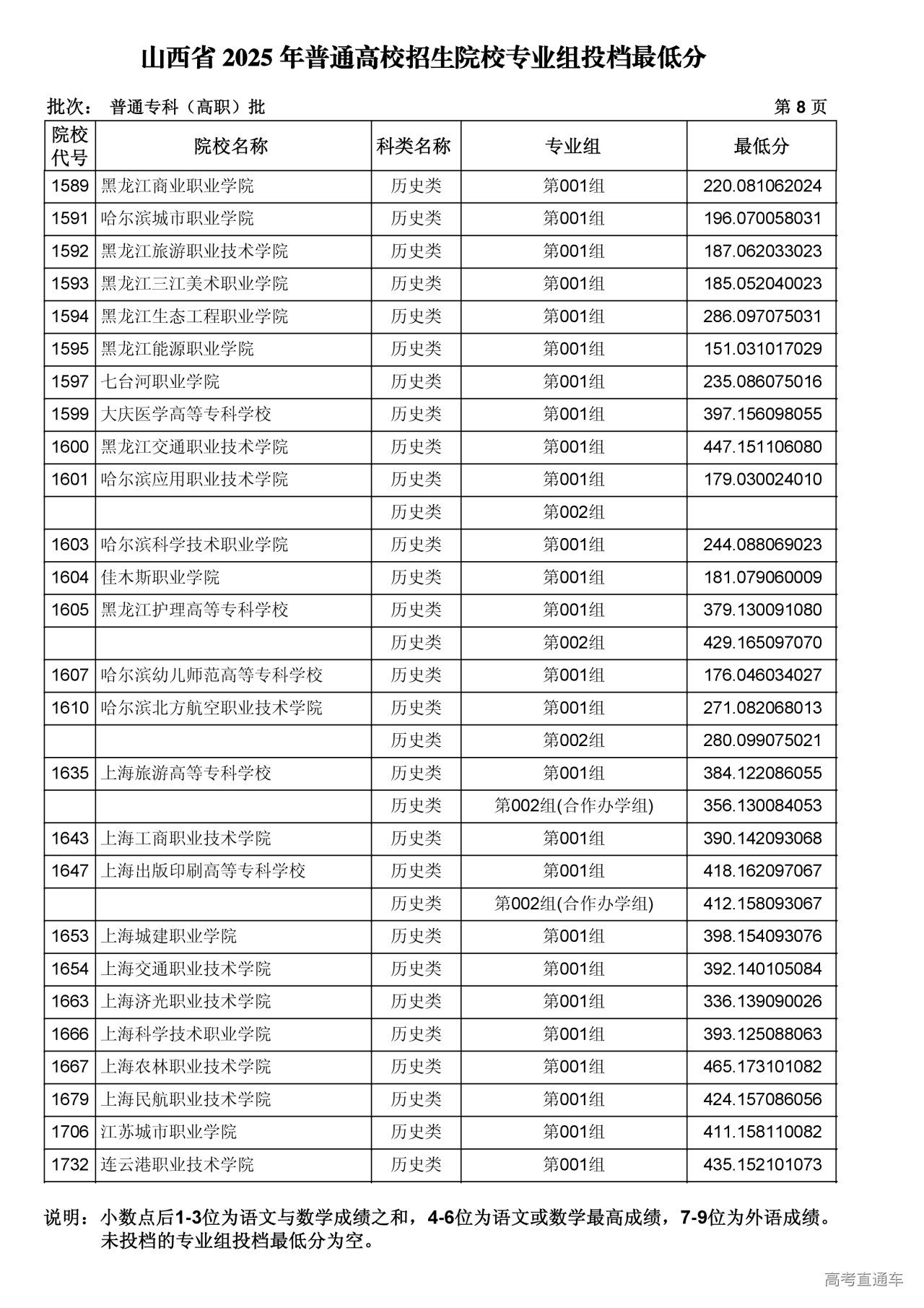 山西省 2025 年普通高校招生院校专业组投档最低分

批次： 普通专科（高职）批

第 8 页

| 院校代号 | 院校名称 | 科类名称 | 专业组 | 最低分 |
|---|---|---|---|---|
| 1589 | 黑龙江商业职业学院 | 历史类 | 第001组 | 220.081062024 |
| 1591 | 哈尔滨城市职业学院 | 历史类 | 第001组 | 196.070058031 |
| 1592 | 黑龙江旅游职业技术学院 | 历史类 | 第001组 | 187.062033023 |
| 1593 | 黑龙江三江美术职业学院 | 历史类 | 第001组 | 185.052040023 |
| 1594 | 黑龙江生态工程职业学院 | 历史类 | 第001组 | 286.097075031 |
| 1595 | 黑龙江能源职业学院 | 历史类 | 第001组 | 151.031017029 |
| 1597 | 七台河职业学院 | 历史类 | 第001组 | 235.086075016 |
| 1599 | 大庆医学高等专科学校 | 历史类 | 第001组 | 397.156098055 |
| 1600 | 黑龙江交通职业技术学院 | 历史类 | 第001组 | 447.151106080 |
| 1601 | 哈尔滨应用职业技术学院 | 历史类 | 第001组 | 179.030024010 |
| | | 历史类 | 第002组 | |
| 1603 | 哈尔滨科学技术职业学院 | 历史类 | 第001组 | 244.088069023 |
| 1604 | 佳木斯职业学院 | 历史类 | 第001组 | 181.079060009 |
| 1605 | 黑龙江护理高等专科学校 | 历史类 | 第001组 | 379.130091080 |
| | | 历史类 | 第002组 | 429.165097070 |
| 1607 | 哈尔滨幼儿师范高等专科学校 | 历史类 | 第001组 | 176.046034027 |
| 1610 | 哈尔滨北方航空职业技术学院 | 历史类 | 第001组 | 271.082068013 |
| | | 历史类 | 第002组 | 280.099075021 |
| 1635 | 上海旅游高等专科学校 | 历史类 | 第001组 | 384.122086055 |
| | | 历史类 | 第002组(合作办学组) | 356.130084053 |
| 1643 | 上海工商职业技术学院 | 历史类 | 第001组 | 390.142093068 |
| 1647 | 上海出版印刷高等专科学校 | 历史类 | 第001组 | 418.162097067 |
| | | 历史类 | 第002组(合作办学组) | 412.158093067 |
| 1653 | 上海城建职业学院 | 历史类 | 第001组 | 398.154093076 |
| 1654 | 上海交通职业技术学院 | 历史类 | 第001组 | 392.140105084 |
| 1663 | 上海济光职业技术学院 | 历史类 | 第001组 | 336.139090026 |
| 1666 | 上海科学技术职业学院 | 历史类 | 第001组 | 393.125088063 |
| 1667 | 上海农林职业技术学院 | 历史类 | 第001组 | 465.173101082 |
| 1679 | 上海民航职业技术学院 | 历史类 | 第001组 | 424.157086056 |
| 1706 | 江苏城市职业学院 | 历史类 | 第001组 | 411.158110082 |
| 1732 | 连云港职业技术学院 | 历史类 | 第001组 | 435.152101073 |

说明：小数点后1-3位为语文与数学成绩之和，4-6位为语文或数学最高成绩，7-9位为外语成绩。未投档的专业组投档最低分为空。

高考直通车